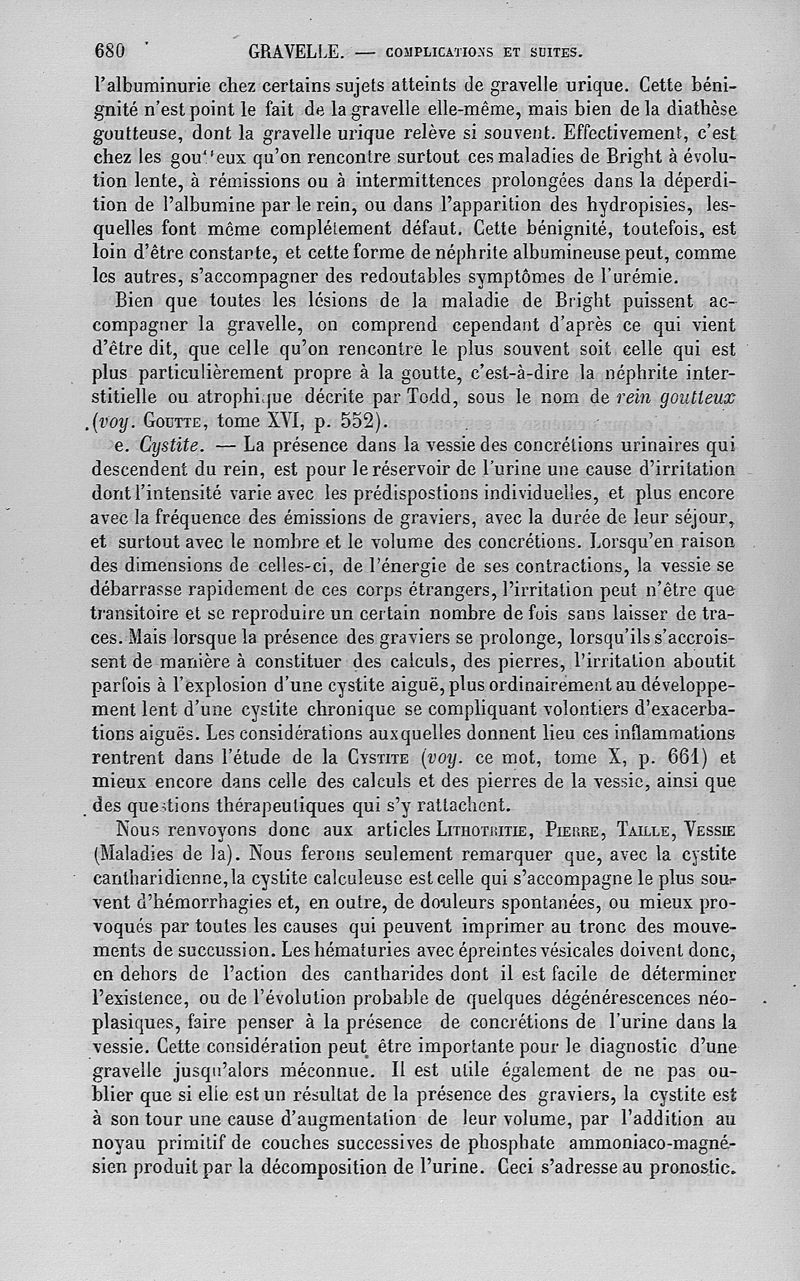 680 GRAVELLE. — COMPLICATIONS ET SUITES.

l'albuminurie chez certains sujets atteints de gravelle urique. Cette bénignité n'est point le fait de la gravelle elle-même, mais bien de la diathèse goutteuse, dont la gravelle urique relève si souvent. Effectivement, c'est chez les goutteux qu'on rencontre surtout ces maladies de Bright à évolution lente, à rémissions ou à intermittences prolongées dans la déperdition de l'albumine par le rein, ou dans l'apparition des hydropisies, lesquelles font même complétement défaut. Cette bénignité, toutefois, est loin d'être constante, et cette forme de néphrite albumineuse peut, comme les autres, s'accompagner des redoutables symptômes de l'urémie.

Bien que toutes les lésions de la maladie de Bright puissent accompagner la gravelle, on comprend cependant d'après ce qui vient d'être dit, que celle qu'on rencontre le plus souvent soit celle qui est plus particulièrement propre à la goutte, c'est-à-dire la néphrite interstitielle ou atrophique décrite par Todd, sous le nom de rein goutteux (voy. GOUTTE, tome XVI, p. 552).

e. Cystite. — La présence dans la vessie des concrétions urinaires qui descendent du rein, est pour le réservoir de l'urine une cause d'irritation dont l'intensité varie avec les prédispostions individuelles, et plus encore avec la fréquence des émissions de graviers, avec la durée de leur séjour, et surtout avec le nombre et le volume des concrétions. Lorsqu'en raison des dimensions de celles-ci, de l'énergie de ses contractions, la vessie se débarrasse rapidement de ces corps étrangers, l'irritation peut n'être que transitoire et se reproduire un certain nombre de fois sans laisser de traces. Mais lorsque la présence des graviers se prolonge, lorsqu'ils s'accroissent de manière à constituer des calculs, des pierres, l'irritation aboutit parfois à l'explosion d'une cystite aiguë, plus ordinairement au développement lent d'une cystite chronique se compliquant volontiers d'exacerbations aiguës. Les considérations auxquelles donnent lieu ces inflammations rentrent dans l'étude de la CYSTITE (voy. ce mot, tome X, p. 661) et mieux encore dans celle des calculs et des pierres de la vessie, ainsi que des questions thérapeutiques qui s'y rattachent.

Nous renvoyons donc aux articles LITHOTRITIE, PIERRE, TAILLE, VESSIE (Maladies de la). Nous ferons seulement remarquer que, avec la cystite cantharidienne, la cystite calculeuse est celle qui s'accompagne le plus souvent d'hémorrhagies et, en outre, de douleurs spontanées, ou mieux provoqués par toutes les causes qui peuvent imprimer au tronc des mouvements de succussion. Les hématuries avec épreintes vésicales doivent donc, en dehors de l'action des cantharides dont il est facile de déterminer l'existence, ou de l'évolution probable de quelques dégénérescences néoplasiques, faire penser à la présence de concrétions de l'urine dans la vessie. Cette considération peut être importante pour le diagnostic d'une gravelle jusqu'alors méconnue. Il est utile également de ne pas oublier que si elle est un résultat de la présence des graviers, la cystite est à son tour une cause d'augmentation de leur volume, par l'addition au noyau primitif de couches successives de phosphate ammoniaco-magnésien produit par la décomposition de l'urine. Ceci s'adresse au pronostic.